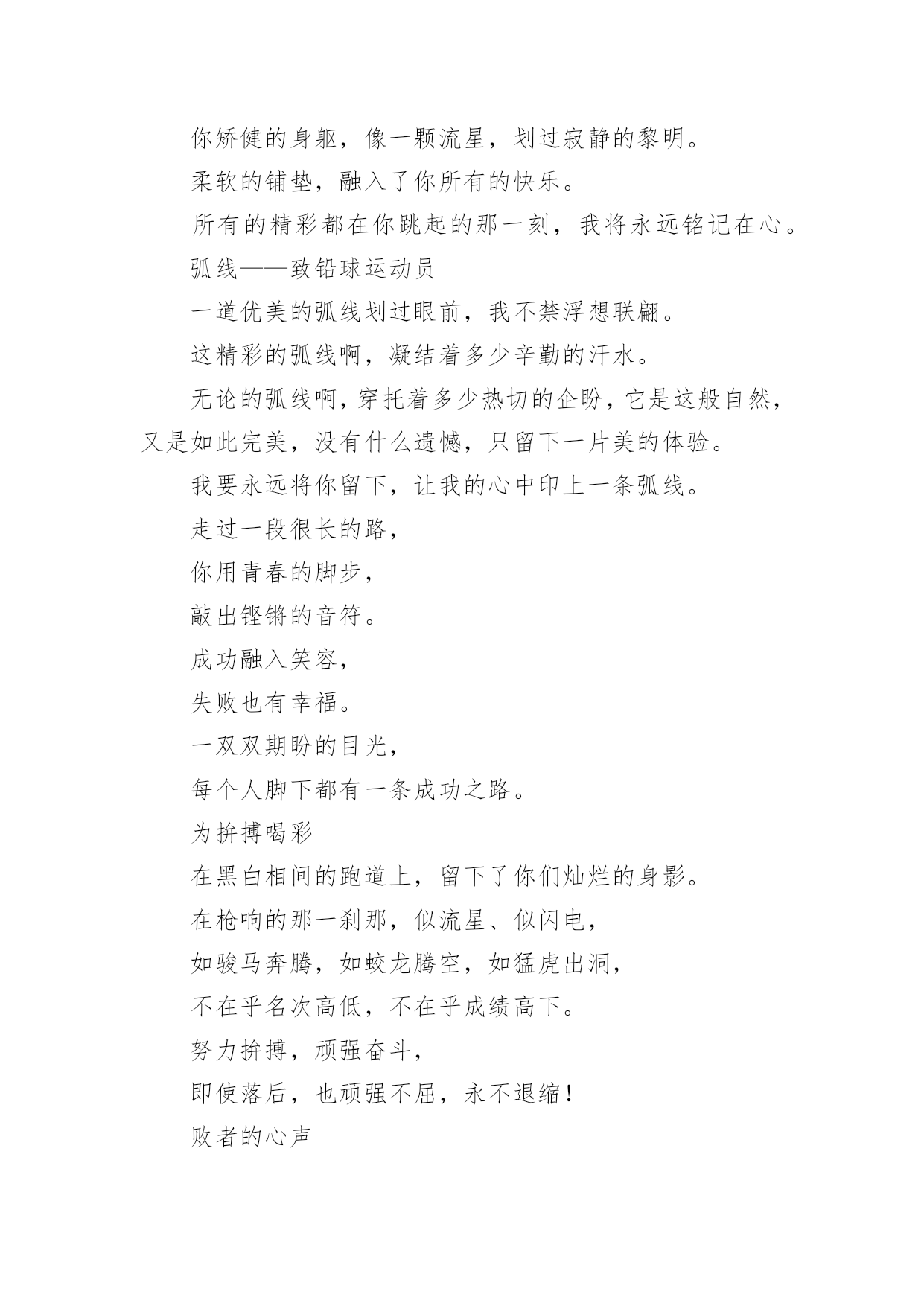 你矫健的身躯，像一颗流星，划过寂静的黎明。

柔软的铺垫，融入了你所有的快乐。

所有的精彩都在你跳起的那一刻，我将永远铭记在心。

弧线——致铅球运动员

一道优美的弧线划过眼前，我不禁浮想联翩。

这精彩的弧线啊，凝结着多少辛勤的汗水。

无论的弧线啊，穿托着多少热切的企盼，它是这般自然，又是如此完美，没有什么遗憾，只留下一片美的体验。

我要永远将你留下，让我的心中印上一条弧线。

走过一段很长的路，

你用青春的脚步，

敲出铿锵的音符。

成功融入笑容，

失败也有幸福。

一双双期盼的目光，

每个人脚下都有一条成功之路。

为拚搏喝彩

在黑白相间的跑道上，留下了你们灿烂的身影。

在枪响的那一刹那，似流星、似闪电，

如骏马奔腾，如蛟龙腾空，如猛虎出洞，

不在乎名次高低，不在乎成绩高下。

努力拚搏，顽强奋斗，

即使落后，也顽强不屈，永不退缩！

败者的心声